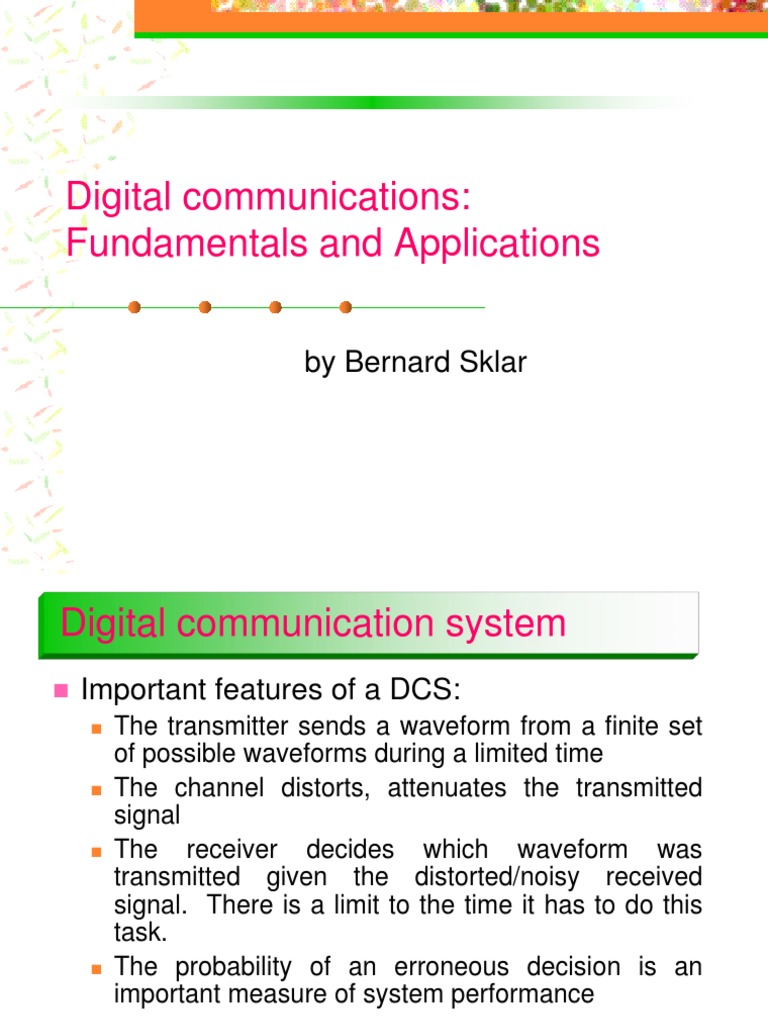 Digital communications: Fundamentals and Applications

by Bernard Sklar

Digital communication system

Important features of a DCS:

The transmitter sends a waveform from a finite set of possible waveforms during a limited time

The channel distorts, attenuates the transmitted signal

The receiver decides which waveform was transmitted given the distorted/noisy received signal. There is a limit to the time it has to do this task.

The probability of an erroneous decision is an important measure of system performance